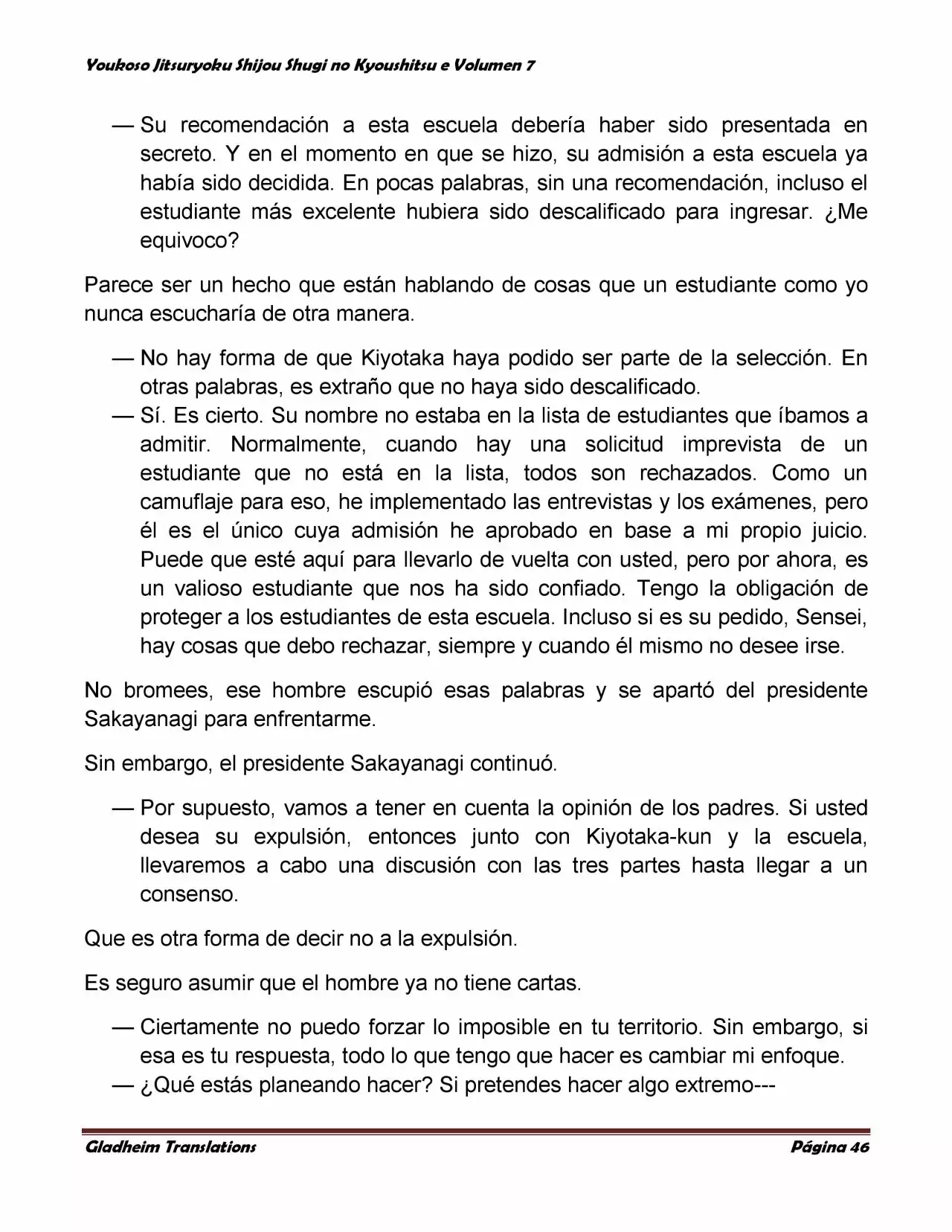 Youkoso Jitsuryoku Shijou Shugi no Kyoushitsu e Volumen 7

— Su recomendación a esta escuela debería haber sido presentada en secreto. Y en el momento en que se hizo, su admisión a esta escuela ya había sido decidida. En pocas palabras, sin una recomendación, incluso el estudiante más excelente hubiera sido descalificado para ingresar. ¿Me equivoco?

Parece ser un hecho que están hablando de cosas que un estudiante como yo nunca escucharía de otra manera.

— No hay forma de que Kiyotaka haya podido ser parte de la selección. En otras palabras, es extraño que no haya sido descalificado.
— Sí. Es cierto. Su nombre no estaba en la lista de estudiantes que íbamos a admitir. Normalmente, cuando hay una solicitud imprevista de un estudiante que no está en la lista, todos son rechazados. Como un camuflaje para eso, he implementado las entrevistas y los exámenes, pero él es el único cuya admisión he aprobado en base a mi propio juicio. Puede que esté aquí para llevarlo de vuelta con usted, pero por ahora, es un valioso estudiante que nos ha sido confiado. Tengo la obligación de proteger a los estudiantes de esta escuela. Incluso si es su pedido, Sensei, hay cosas que debo rechazar, siempre y cuando él mismo no desee irse.

No bromees, ese hombre escupió esas palabras y se apartó del presidente Sakayanagi para enfrentarme.

Sin embargo, el presidente Sakayanagi continuó.

— Por supuesto, vamos a tener en cuenta la opinión de los padres. Si usted desea su expulsión, entonces junto con Kiyotaka-kun y la escuela, llevaremos a cabo una discusión con las tres partes hasta llegar a un consenso.

Que es otra forma de decir no a la expulsión.

Es seguro asumir que el hombre ya no tiene cartas.

— Ciertamente no puedo forzar lo imposible en tu territorio. Sin embargo, si esa es tu respuesta, todo lo que tengo que hacer es cambiar mi enfoque.
— ¿Qué estás planeando hacer? Si pretendes hacer algo extremo---

Gladheim Translations Página 46